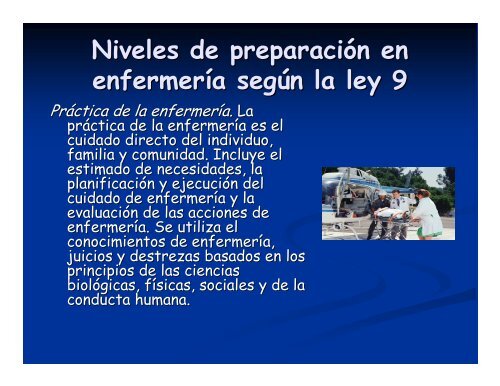 Niveles de preparación en enfermería según la ley 9

Práctica de la enfermería. La práctica de la enfermería es el cuidado directo del individuo, familia y comunidad. Incluye el estimado de necesidades, la planificación y ejecución del cuidado de enfermería y la evaluación de las acciones de enfermería. Se utiliza el conocimientos de enfermería, juicios y destrezas basados en los principios de las ciencias biológicas, físicas, sociales y de la conducta humana.